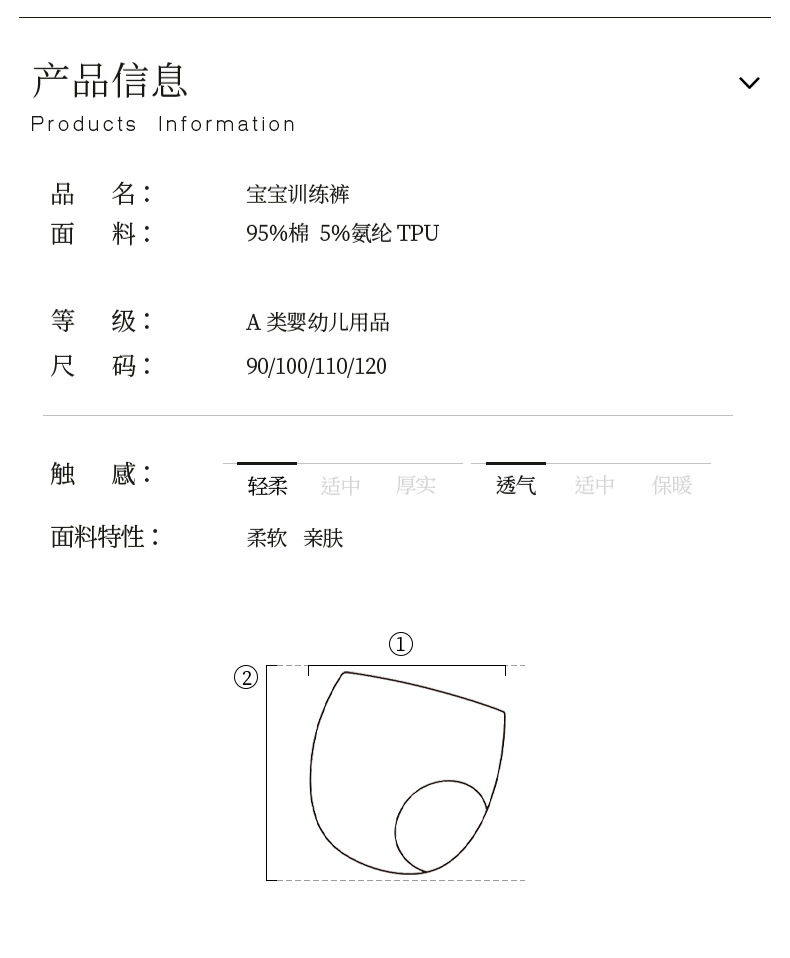 产品信息

Products Information

品 名： 宝宝训练裤
面 料： 95%棉 5%氨纶 TPU

等 级： A类婴幼儿用品
尺 码： 90/100/110/120

触 感： 轻柔 适中 厚实 透气 适中 保暖
面料特性： 柔软 亲肤

①
②